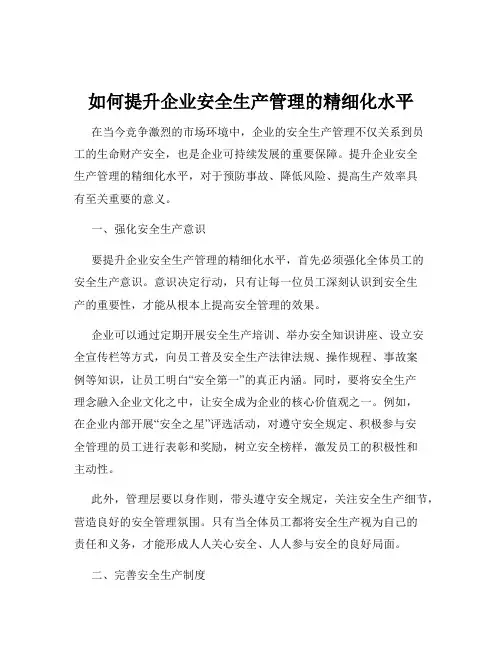 如何提升企业安全生产管理的精细化水平

在当今竞争激烈的市场环境中，企业的安全生产管理不仅关系到员工的生命财产安全，也是企业可持续发展的重要保障。提升企业安全生产管理的精细化水平，对于预防事故、降低风险、提高生产效率具有至关重要的意义。

一、强化安全生产意识

要提升企业安全生产管理的精细化水平，首先必须强化全体员工的安全生产意识。意识决定行动，只有让每一位员工深刻认识到安全生产的重要性，才能从根本上提高安全管理的效果。

企业可以通过定期开展安全生产培训、举办安全知识讲座、设立安全宣传栏等方式，向员工普及安全生产法律法规、操作规程、事故案例等知识，让员工明白“安全第一”的真正内涵。同时，要将安全生产理念融入企业文化之中，让安全成为企业的核心价值观之一。例如，在企业内部开展“安全之星”评选活动，对遵守安全规定、积极参与安全管理的员工进行表彰和奖励，树立安全榜样，激发员工的积极性和主动性。

此外，管理层要以身作则，带头遵守安全规定，关注安全生产细节，营造良好的安全管理氛围。只有当全体员工都将安全生产视为自己的责任和义务，才能形成人人关心安全、人人参与安全的良好局面。

二、完善安全生产制度